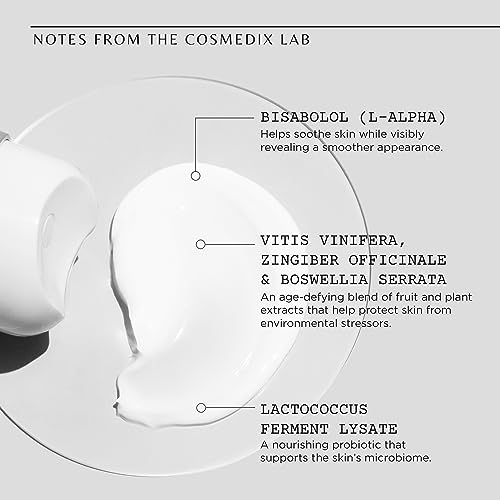 NOTES FROM THE COSMEDIX LAB

BISABOLOL (L-ALPHA)
Helps soothe skin while visibly revealing a smoother appearance.

VITIS VINIFERA, ZINGIBER OFFICINALE & BOSWELLIA SERRATA
An age-defying blend of fruit and plant extracts that help protect skin from environmental stressors.

LACTOCOCCUS FERMENT LYSATE
A nourishing probiotic that supports the skin's microbiome.